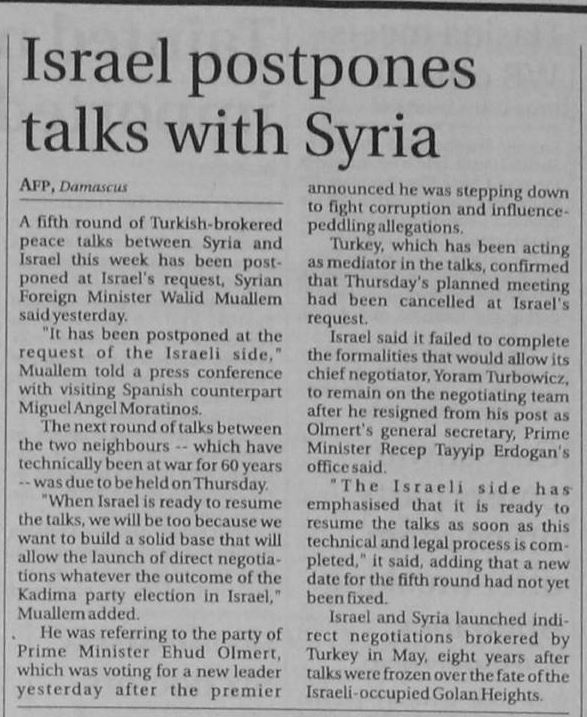 Israel postpones talks with Syria

AFP, Damascus

A fifth round of Turkish-brokered peace talks between Syria and Israel this week has been postponed at Israel's request, Syrian Foreign Minister Walid Muallem said yesterday.

"It has been postponed at the request of the Israeli side," Muallem told a press conference with visiting Spanish counterpart Miguel Angel Moratinos.

The next round of talks between the two neighbours -- which have technically been at war for 60 years -- was due to be held on Thursday.

"When Israel is ready to resume the talks, we will be too because we want to build a solid base that will allow the launch of direct negotiations whatever the outcome of the Kadima party election in Israel," Muallem added.

He was referring to the party of Prime Minister Ehud Olmert, which was voting for a new leader yesterday after the premier announced he was stepping down to fight corruption and influence-peddling allegations.

Turkey, which has been acting as mediator in the talks, confirmed that Thursday's planned meeting had been cancelled at Israel's request.

Israel said it failed to complete the formalities that would allow its chief negotiator, Yoram Turbowicz, to remain on the negotiating team after he resigned from his post as Olmert's general secretary, Prime Minister Recep Tayyip Erdogan's office said.

"The Israeli side has emphasised that it is ready to resume the talks as soon as this technical and legal process is completed," it said, adding that a new date for the fifth round had not yet been fixed.

Israel and Syria launched indirect negotiations brokered by Turkey in May, eight years after talks were frozen over the fate of the Israeli-occupied Golan Heights.